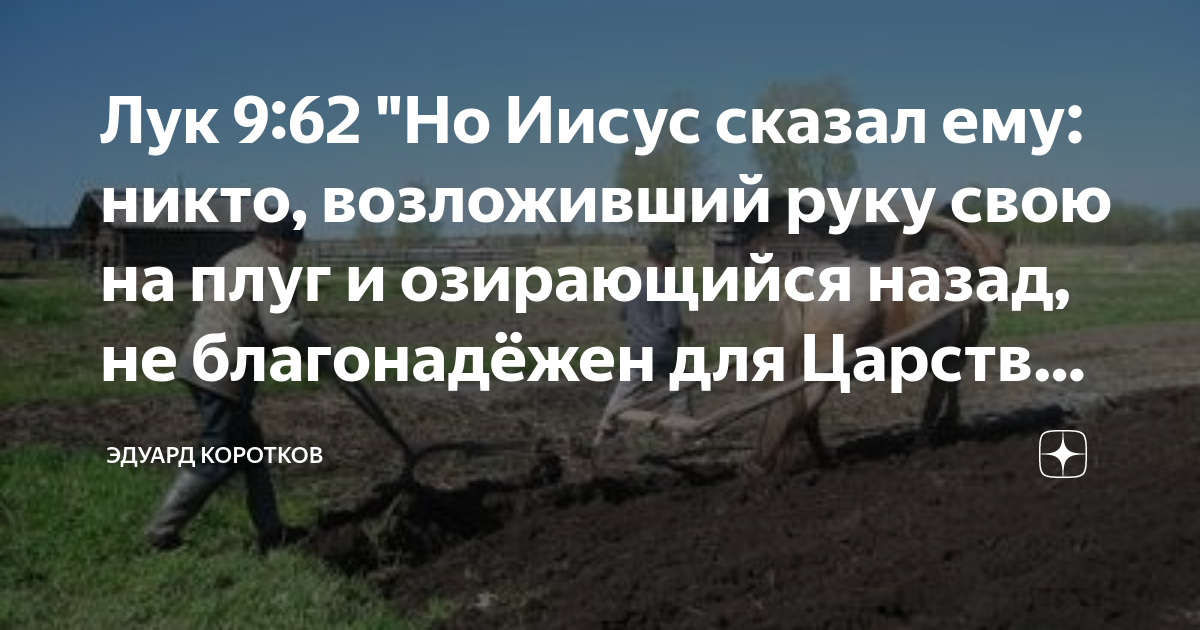 Лук 9:62 "Но Иисус сказал ему: никто, возложивший руку свою на плуг и озирающийся назад, не благонадёжен для Царств...

ЭДУАРД КОРОТКОВ